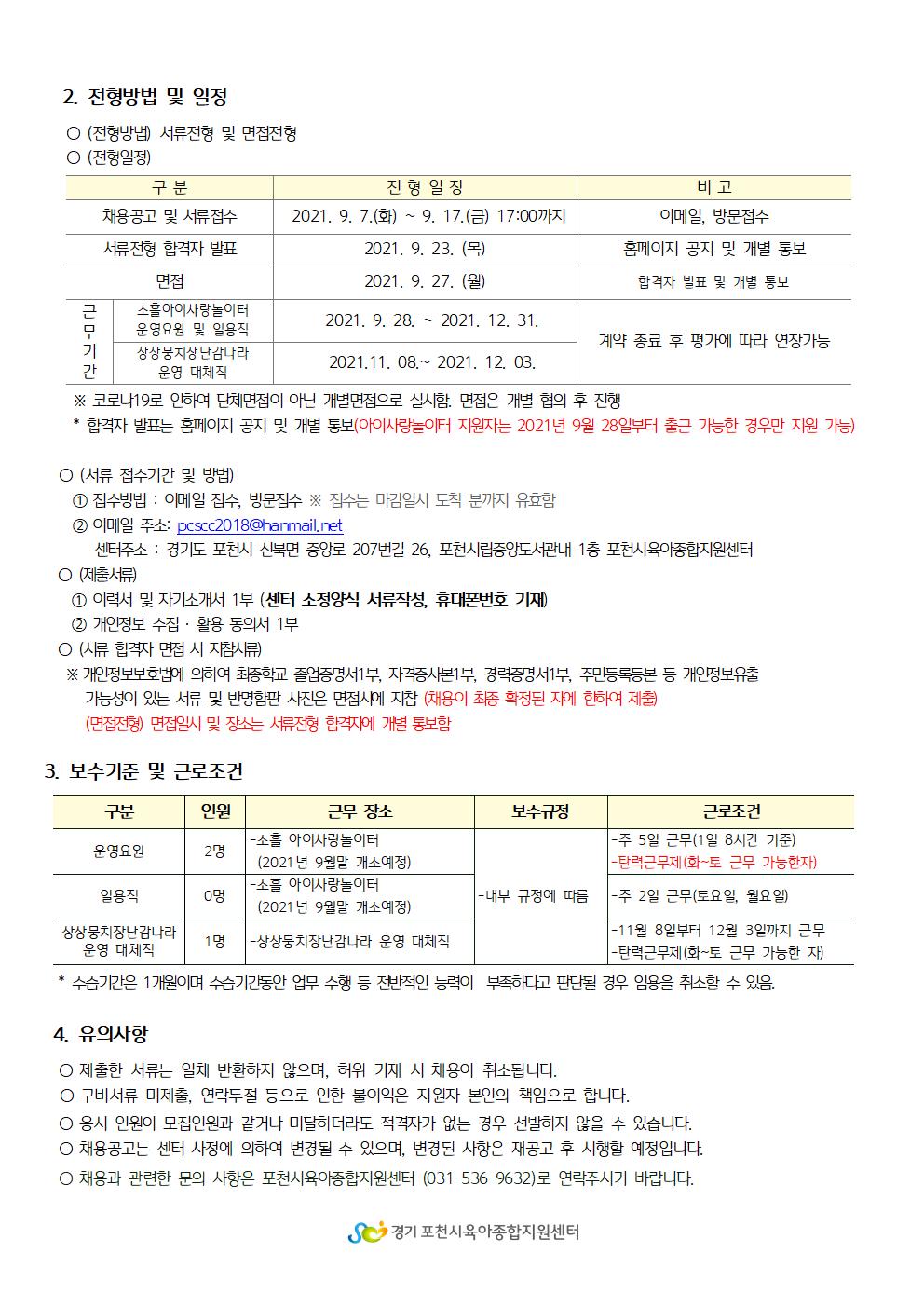 2. 전형방법 및 일정

○ (전형방법) 서류전형 및 면접전형
○ (전형일정)

| 구 분 | | 전 형 일 정 | 비 고 |
|---|---|---|---|
| 채용공고 및 서류접수 | | 2021. 9. 7.(화) ~ 9. 17.(금) 17:00까지 | 이메일, 방문접수 |
| 서류전형 합격자 발표 | | 2021. 9. 23. (목) | 홈페이지 공지 및 개별 통보 |
| 면접 | | 2021. 9. 27. (월) | 합격자 발표 및 개별 통보 |
| 근무기간 | 소흘아이사랑놀이터 운영요원 및 일용직 | 2021. 9. 28. ~ 2021. 12. 31. | 계약 종료 후 평가에 따라 연장가능 |
| | 상상뭉치장난감나라 운영 대체직 | 2021.11. 08.~ 2021. 12. 03. | |

※ 코로나19로 인하여 단체면접이 아닌 개별면접으로 실시함. 면접은 개별 협의 후 진행
* 합격자 발표는 홈페이지 공지 및 개별 통보(아이사랑놀이터 지원자는 2021년 9월 28일부터 출근 가능한 경우만 지원 가능)

○ (서류 접수기간 및 방법)
① 접수방법 : 이메일 접수, 방문접수 ※ 접수는 마감일시 도착 분까지 유효함
② 이메일 주소: pcscc2018@hanmail.net
센터주소 : 경기도 포천시 신북면 중앙로 207번길 26, 포천시립중앙도서관내 1층 포천시육아종합지원센터
○ (제출서류)
① 이력서 및 자기소개서 1부 (센터 소정양식 서류작성, 휴대폰번호 기재)
② 개인정보 수집 · 활용 동의서 1부
○ (서류 합격자 면접 시 지참서류)
※ 개인정보보호법에 의하여 최종학교 졸업증명서1부, 자격증사본1부, 경력증명서1부, 주민등록등본 등 개인정보유출 가능성이 있는 서류 및 반명함판 사진은 면접시에 지참 (채용이 최종 확정된 자에 한하여 제출)
(면접전형) 면접일시 및 장소는 서류전형 합격자에 개별 통보함

3. 보수기준 및 근로조건

| 구분 | 인원 | 근무 장소 | 보수규정 | 근로조건 |
|---|---|---|---|---|
| 운영요원 | 2명 | -소흘 아이사랑놀이터 (2021년 9월말 개소예정) | -내부 규정에 따름 | -주 5일 근무(1일 8시간 기준) -탄력근무제(화~토 근무 가능한자) |
| 일용직 | 0명 | -소흘 아이사랑놀이터 (2021년 9월말 개소예정) | | -주 2일 근무(토요일, 월요일) |
| 상상뭉치장난감나라 운영 대체직 | 1명 | -상상뭉치장난감나라 운영 대체직 | | -11월 8일부터 12월 3일까지 근무 -탄력근무제(화~토 근무 가능한 자) |

* 수습기간은 1개월이며 수습기간동안 업무 수행 등 전반적인 능력이 부족하다고 판단될 경우 임용을 취소할 수 있음.

4. 유의사항

○ 제출한 서류는 일체 반환하지 않으며, 허위 기재 시 채용이 취소됩니다.
○ 구비서류 미제출, 연락두절 등으로 인한 불이익은 지원자 본인의 책임으로 합니다.
○ 응시 인원이 모집인원과 같거나 미달하더라도 적격자가 없는 경우 선발하지 않을 수 있습니다.
○ 채용공고는 센터 사정에 의하여 변경될 수 있으며, 변경된 사항은 재공고 후 시행할 예정입니다.
○ 채용과 관련한 문의 사항은 포천시육아종합지원센터 (031-536-9632)로 연락주시기 바랍니다.

경기 포천시육아종합지원센터